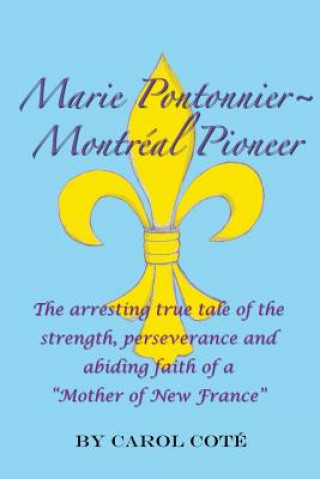 Marie Pontonnier~
Montréal Pioneer

The arresting true tale of the strength, perseverance and abiding faith of a "Mother of New France"

BY CAROL COTÉ